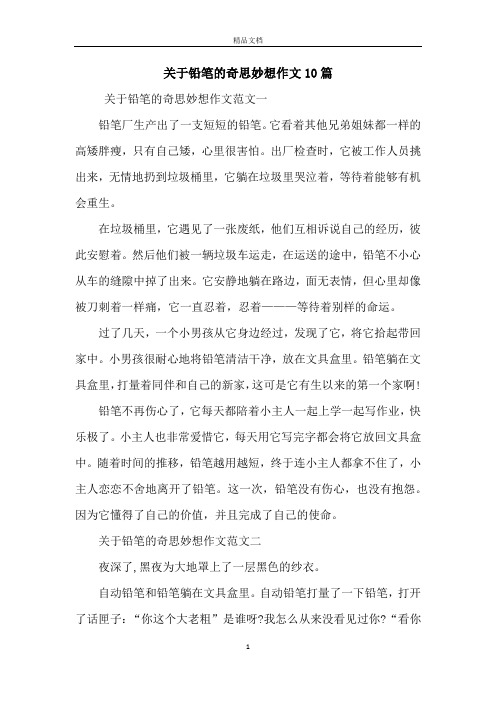 精品文档

关于铅笔的奇思妙想作文10篇

关于铅笔的奇思妙想作文范文一

铅笔厂生产出了一支短短的铅笔。它看着其他兄弟姐妹都一样的高矮胖瘦，只有自己矮，心里很害怕。出厂检查时，它被工作人员挑出来，无情地扔到垃圾桶里，它躺在垃圾里哭泣着，等待着能够有机会重生。

在垃圾桶里，它遇见了一张废纸，他们互相诉说自己的经历，彼此安慰着。然后他们被一辆垃圾车运走，在运送的途中，铅笔不小心从车的缝隙中掉了出来。它安静地躺在路边，面无表情，但心里却像被刀刺着一样痛，它一直忍着，忍着———等待着别样的命运。

过了几天，一个小男孩从它身边经过，发现了它，将它拾起带回家中。小男孩很耐心地将铅笔清洁干净，放在文具盒里。铅笔躺在文具盒里，打量着同伴和自己的新家，这可是它有生以来的第一个家啊!

铅笔不再伤心了，它每天都陪着小主人一起上学一起写作业，快乐极了。小主人也非常爱惜它，每天用它写完字都会将它放回文具盒中。随着时间的推移，铅笔越用越短，终于连小主人都拿不住了，小主人恋恋不舍地离开了铅笔。这一次，铅笔没有伤心，也没有抱怨。因为它懂得了自己的价值，并且完成了自己的使命。

关于铅笔的奇思妙想作文范文二

夜深了，黑夜为大地罩上了一层黑色的纱衣。

自动铅笔和铅笔躺在文具盒里。自动铅笔打量了一下铅笔，打开了话匣子：“你这个大老粗”是谁呀?我怎么从来没看见过你?“看你

1